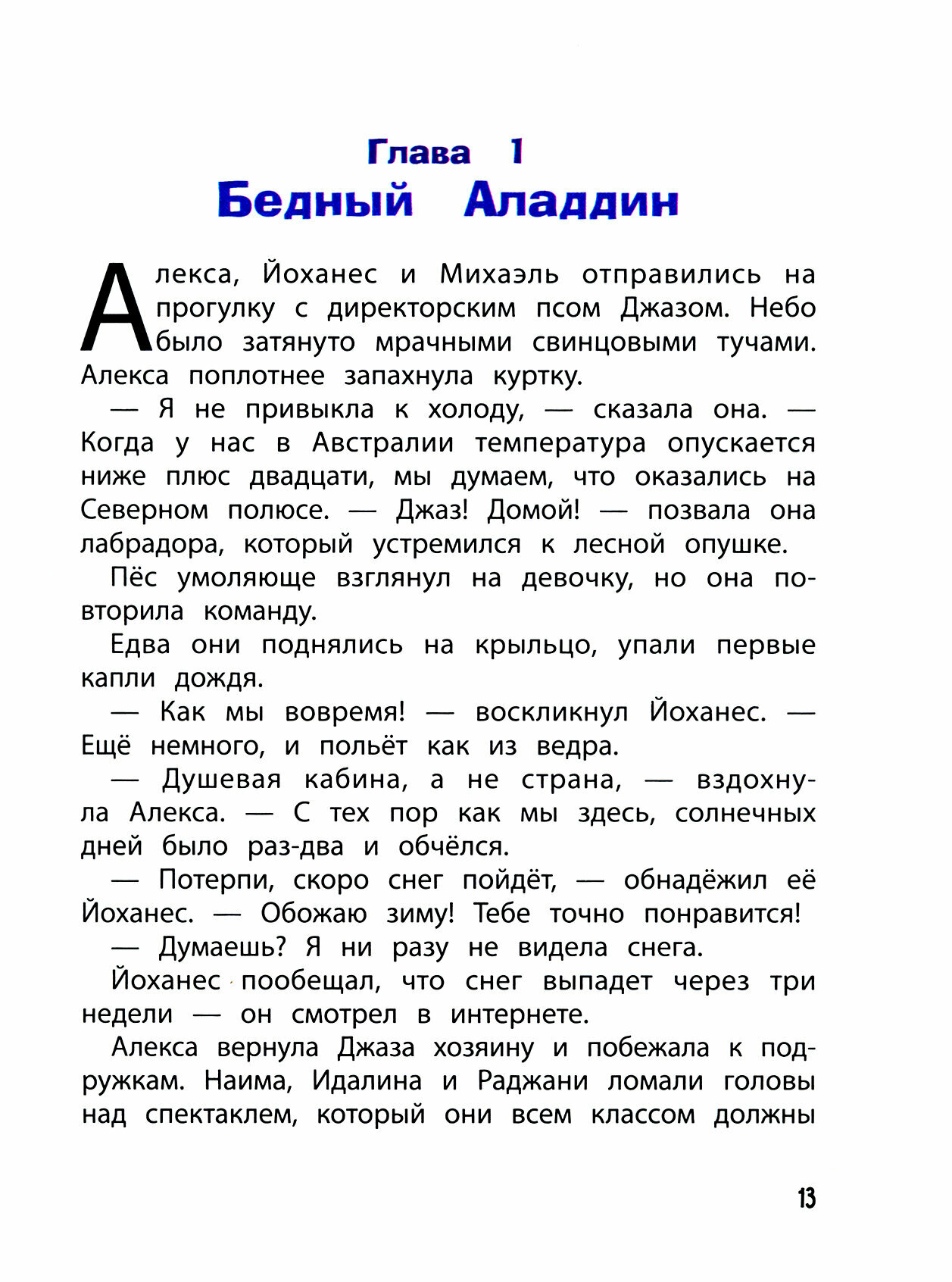 Глава 1
Бедный Аладдин

Алекса, Йоханес и Михаэль отправились на прогулку с директорским псом Джазом. Небо было затянуто мрачными свинцовыми тучами. Алекса поплотнее запахнула куртку.

— Я не привыкла к холоду, — сказала она. — Когда у нас в Австралии температура опускается ниже плюс двадцати, мы думаем, что оказались на Северном полюсе. — Джаз! Домой! — позвала она лабрадора, который устремился к лесной опушке.

Пёс умоляюще взглянул на девочку, но она повторила команду.

Едва они поднялись на крыльцо, упали первые капли дождя.

— Как мы вовремя! — воскликнул Йоханес. — Ещё немного, и польёт как из ведра.

— Душевая кабина, а не страна, — вздохнула Алекса. — С тех пор как мы здесь, солнечных дней было раз-два и обчёлся.

— Потерпи, скоро снег пойдёт, — обнадёжил её Йоханес. — Обожаю зиму! Тебе точно понравится!

— Думаешь? Я ни разу не видела снега.

Йоханес пообещал, что снег выпадет через три недели — он смотрел в интернете.

Алекса вернула Джаза хозяину и побежала к подружкам. Наима, Идалина и Раджани ломали головы над спектаклем, который они всем классом должны

13